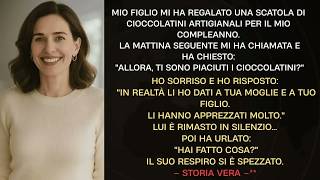 MIO FIGLIO MI HA REGALATO UNA SCATOLA DI CIOCCOLATINI ARTIGIANALI PER IL MIO COMPLEANNO.
LA MATTINA SEGUENTE MI HA CHIAMATA E HA CHIESTO:
"ALLORA, TI SONO PIACIUTI I CIOCCOLATINI?"
HO SORRISO E HO RISPOSTO:
"IN REALTÀ LI HO DATI A TUA MOGLIE E A TUO FIGLIO.
LI HANNO APPREZZATI MOLTO."
LUI È RIMASTO IN SILENZIO...
POI HA URLATO:
"HAI FATTO COSA?"
IL SUO RESPIRO SI È SPEZZATO.
– STORIA VERA –**